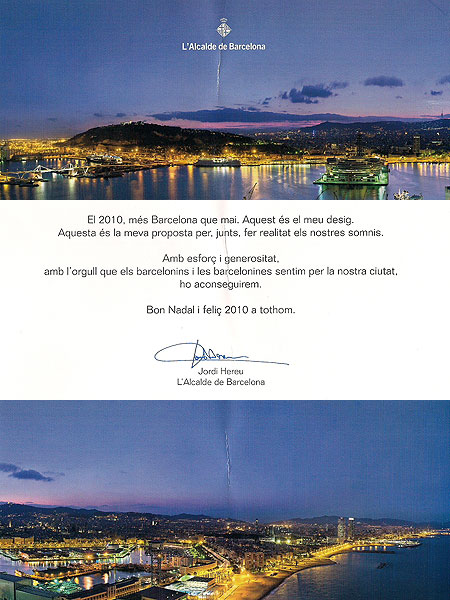 L'Alcalde de Barcelona

El 2010, més Barcelona que mai. Aquest és el meu desig. Aquesta és la meva proposta per, junts, fer realitat els nostres somnis.

Amb esforç i generositat, amb l'orgull que els barcelonins i les barcelonines sentim per la nostra ciutat, ho aconseguirem.

Bon Nadal i feliç 2010 a tothom.

Jordi Hereu
L'Alcalde de Barcelona